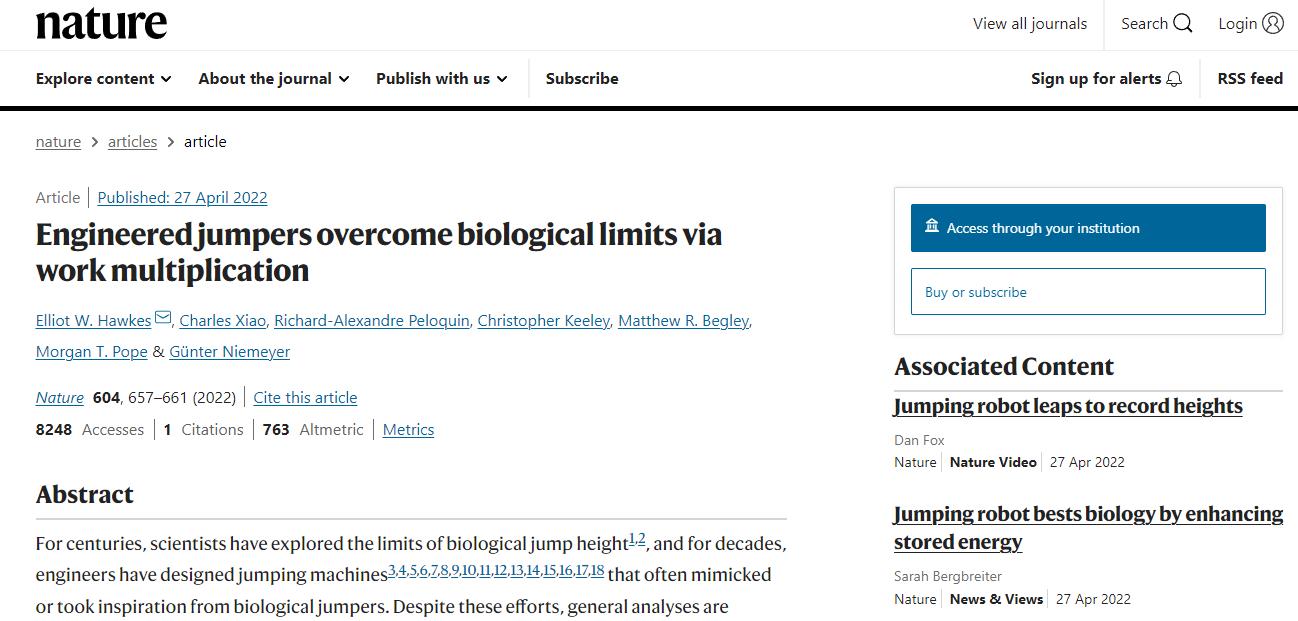 nature

View all journals   Search   Login

Explore content   About the journal   Publish with us   Subscribe

Sign up for alerts   RSS feed

nature > articles > article

Article | Published: 27 April 2022

Engineered jumpers overcome biological limits via work multiplication

Elliot W. Hawkes, Charles Xiao, Richard-Alexandre Peloquin, Christopher Keeley, Matthew R. Begley, Morgan T. Pope & Günter Niemeyer

Nature 604, 657–661 (2022) | Cite this article

8248 Accesses | 1 Citations | 763 Altmetric | Metrics

Abstract

For centuries, scientists have explored the limits of biological jump height$^{1,2}$, and for decades, engineers have designed jumping machines$^{3,4,5,6,7,8,9,10,11,12,13,14,15,16,17,18}$ that often mimicked or took inspiration from biological jumpers. Despite these efforts, general analyses are

Access through your institution

Buy or subscribe

Associated Content

Jumping robot leaps to record heights

Dan Fox

Nature | Nature Video | 27 Apr 2022

Jumping robot bests biology by enhancing stored energy

Sarah Bergbreiter

Nature | News & Views | 27 Apr 2022